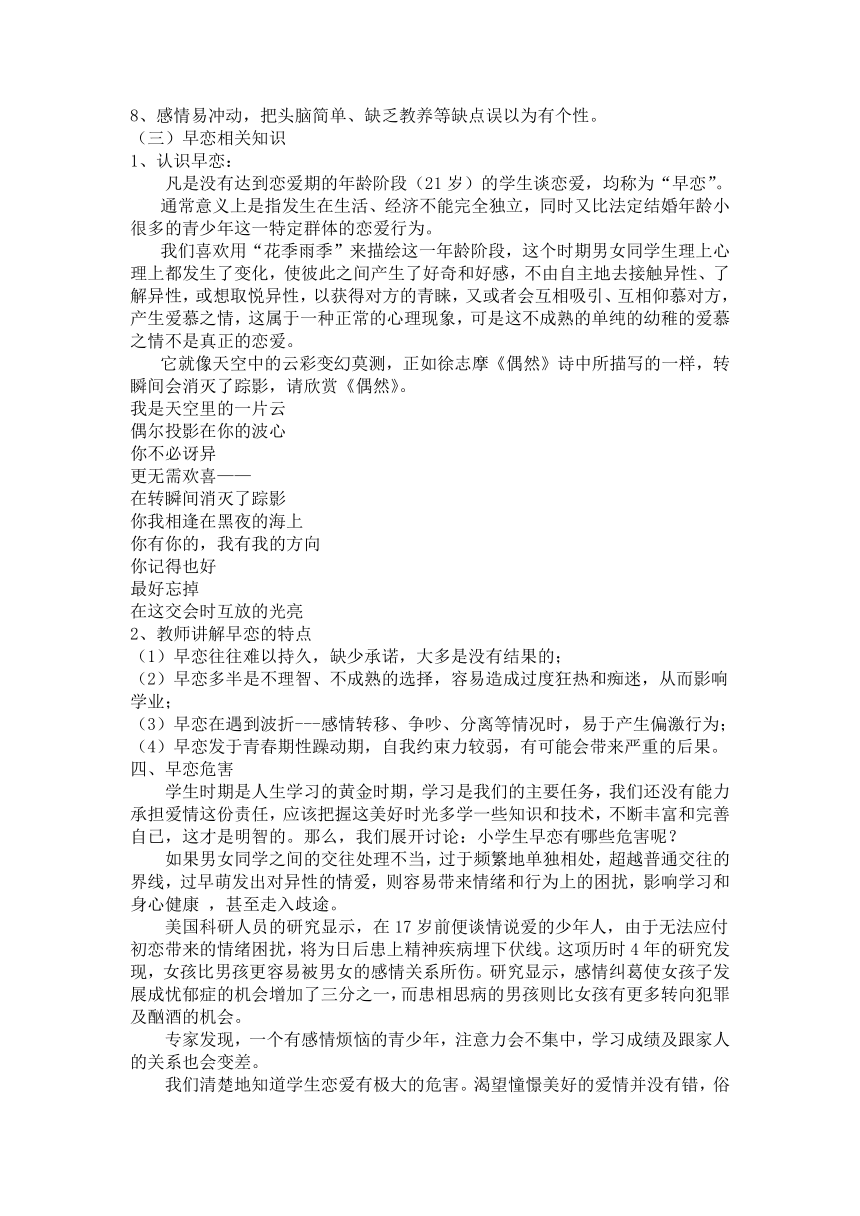 8、感情易冲动，把头脑简单、缺乏教养等缺点误以为有个性。
（三）早恋相关知识
1、认识早恋：
凡是没有达到恋爱期的年龄阶段（21 岁）的学生谈恋爱，均称为“早恋”。
通常意义上是指发生在生活、经济不能完全独立，同时又比法定结婚年龄小很多的青少年这一特定群体的恋爱行为。
我们喜欢用“花季雨季”来描绘这一年龄阶段，这个时期男女同学生理上心理上都发生了变化，使彼此之间产生了好奇和好感，不由自主地去接触异性、了解异性，或想取悦异性，以获得对方的青睐，又或者会互相吸引、互相仰慕对方，产生爱慕之情，这属于一种正常的心理现象，可是这不成熟的单纯的幼稚的爱慕之情不是真正的恋爱。
它就像天空中的云彩变幻莫测，正如徐志摩《偶然》诗中所描写的一样，转瞬间会消灭了踪影，请欣赏《偶然》。
我是天空里的一片云
偶尔投影在你的波心
你不必讶异
更无需欢喜——
在转瞬间消灭了踪影
你我相逢在黑夜的海上
你有你的，我有我的方向
你记得也好
最好忘掉
在这交会时互放的光亮
2、教师讲解早恋的特点
（1）早恋往往难以持久，缺少承诺，大多是没有结果的；
（2）早恋多半是不理智、不成熟的选择，容易造成过度狂热和痴迷，从而影响学业；
（3）早恋在遇到波折---感情转移、争吵、分离等情况时，易于产生偏激行为；
（4）早恋发于青春期性躁动期，自我约束力较弱，有可能会带来严重的后果。
四、早恋危害
学生时期是人生学习的黄金时期，学习是我们的主要任务，我们还没有能力承担爱情这份责任，应该把握这美好时光多学一些知识和技术，不断丰富和完善自己，这才是明智的。那么，我们展开讨论：小学生早恋有哪些危害呢？
如果男女同学之间的交往处理不当，过于频繁地单独相处，超越普通交往的界线，过早萌发出对异性的情爱，则容易带来情绪和行为上的困扰，影响学习和身心健康 ，甚至走入歧途。
美国科研人员的研究显示，在 17 岁前便谈情说爱的少年人，由于无法应付初恋带来的情绪困扰，将为日后患上精神疾病埋下伏线。这项历时 4 年的研究发现，女孩比男孩更容易被男女的感情关系所伤。研究显示，感情纠葛使女孩子发展成忧郁症的机会增加了三分之一，而患相思病的男孩则比女孩有更多转向犯罪及酗酒的机会。
专家发现，一个有感情烦恼的青少年，注意力会不集中，学习成绩及跟家人的关系也会变差。
我们清楚地知道学生恋爱有极大的危害。渴望憧憬美好的爱情并没有错，俗